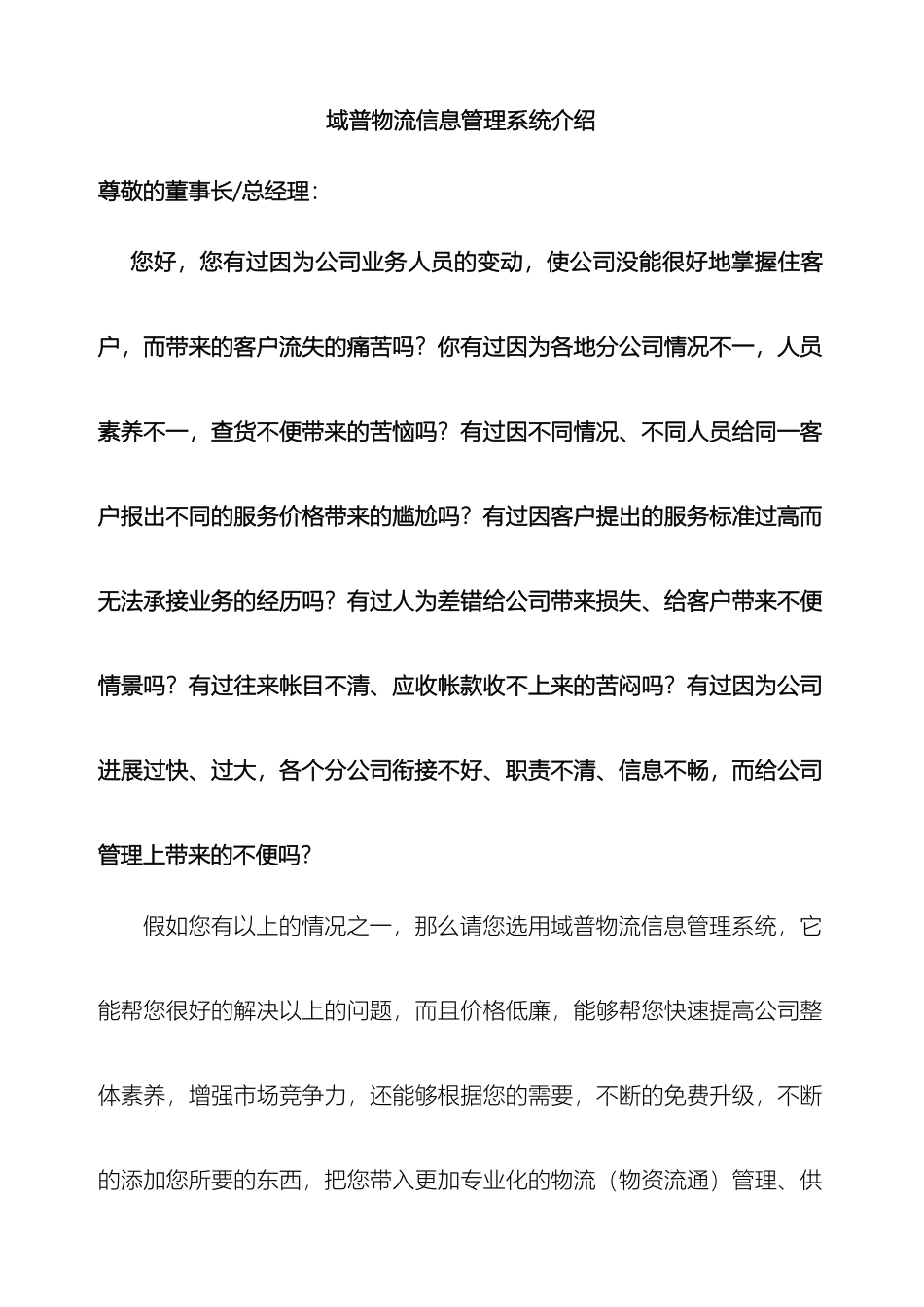 域普物流信息管理系统介绍

尊敬的董事长/总经理：

您好，您有过因为公司业务人员的变动，使公司没能很好地掌握住客户，而带来的客户流失的痛苦吗？你有过因为各地分公司情况不一，人员素养不一，查货不便带来的苦恼吗？有过因不同情况、不同人员给同一客户报出不同的服务价格带来的尴尬吗？有过因客户提出的服务标准过高而无法承接业务的经历吗？有过人为差错给公司带来损失、给客户带来不便情景吗？有过往来帐目不清、应收帐款收不上来的苦闷吗？有过因为公司进展过快、过大，各个分公司衔接不好、职责不清、信息不畅，而给公司管理上带来的不便吗？

假如您有以上的情况之一，那么请您选用域普物流信息管理系统，它能帮您很好的解决以上的问题，而且价格低廉，能够帮您快速提高公司整体素养，增强市场竞争力，还能够根据您的需要，不断的免费升级，不断的添加您所要的东西，把您带入更加专业化的物流（物资流通）管理、供